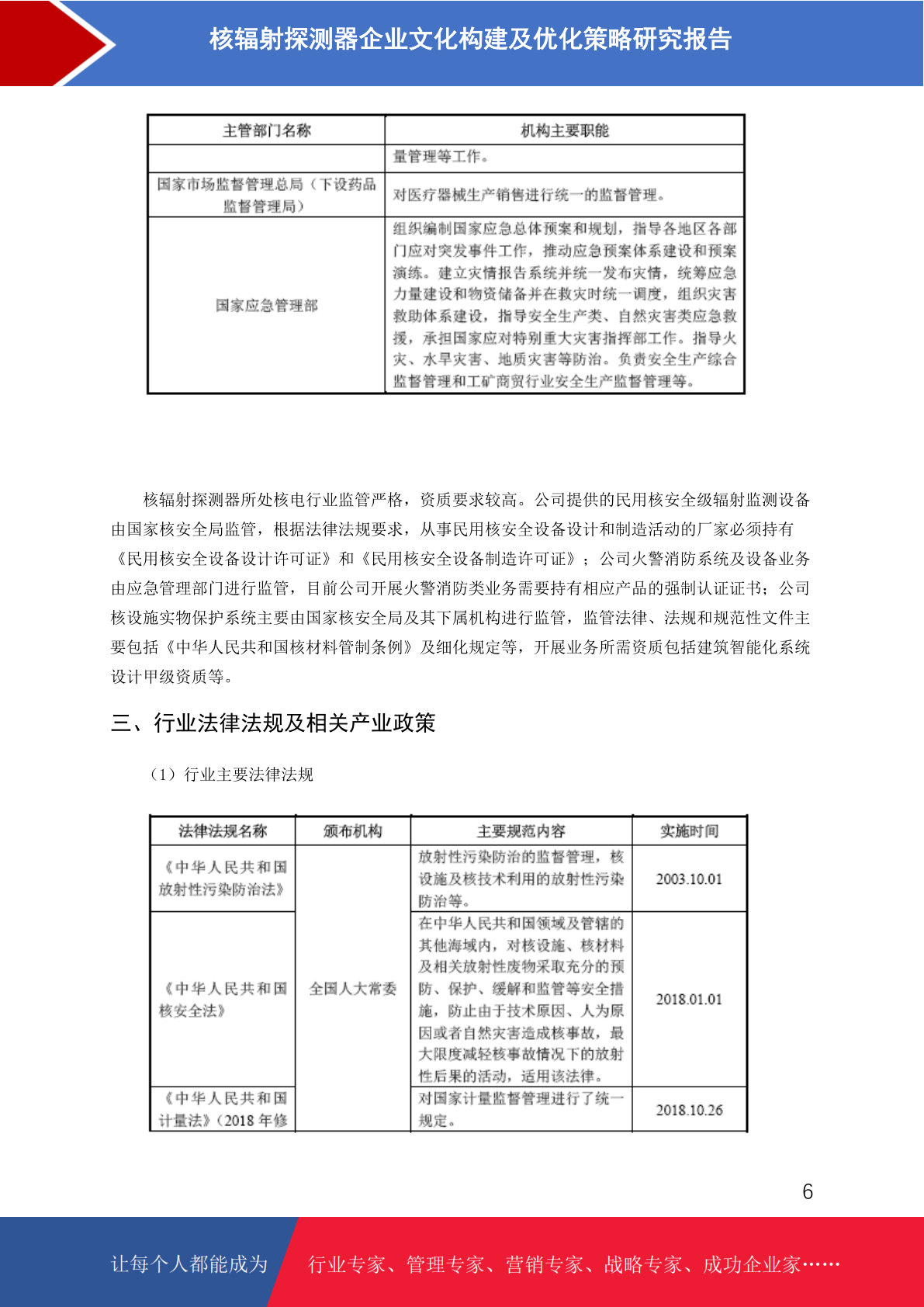 核辐射探测器企业文化构建及优化策略研究报告

| 主管部门名称 | 机构主要职能 |
|---|---|
| | 量管理等工作。 |
| 国家市场监督管理总局（下设药品监督管理局） | 对医疗器械生产销售进行统一的监督管理。 |
| 国家应急管理部 | 组织编制国家应急总体预案和规划，指导各地区各部门应对突发事件工作，推动应急预案体系建设和预案演练。建立灾情报告系统并统一发布灾情，统筹应急力量建设和物资储备并在救灾时统一调度，组织灾害救助体系建设，指导安全生产类、自然灾害类应急救援，承担国家应对特别重大灾害指挥部工作。指导火灾、水旱灾害、地质灾害等防治。负责安全生产综合监督管理和工矿商贸行业安全生产监督管理等。 |

核辐射探测器所处核电行业监管严格，资质要求较高。公司提供的民用核安全级辐射监测设备由国家核安全局监管，根据法律法规要求，从事民用核安全设备设计和制造活动的厂家必须持有《民用核安全设备设计许可证》和《民用核安全设备制造许可证》；公司火警消防系统及设备业务由应急管理部门进行监管，目前公司开展火警消防类业务需要持有相应产品的强制认证证书；公司核设施实物保护系统主要由国家核安全局及其下属机构进行监管，监管法律、法规和规范性文件主要包括《中华人民共和国核材料管制条例》及细化规定等，开展业务所需资质包括建筑智能化系统设计甲级资质等。

三、行业法律法规及相关产业政策

（1）行业主要法律法规

| 法律法规名称 | 颁布机构 | 主要规范内容 | 实施时间 |
|---|---|---|---|
| 《中华人民共和国放射性污染防治法》 | 全国人大常委 | 放射性污染防治的监督管理，核设施及核技术利用的放射性污染防治等。 | 2003.10.01 |
| 《中华人民共和国核安全法》 | | 在中华人民共和国领域及管辖的其他海域内，对核设施、核材料及相关放射性废物采取充分的预防、保护、缓解和监管等安全措施，防止由于技术原因、人为原因或者自然灾害造成核事故，最大限度减轻核事故情况下的放射性后果的活动，适用该法律。 | 2018.01.01 |
| 《中华人民共和国计量法》（2018 年修 | | 对国家计量监督管理进行了统一规定。 | 2018.10.26 |

6

让每个人都能成为 行业专家、管理专家、营销专家、战略专家、成功企业家……